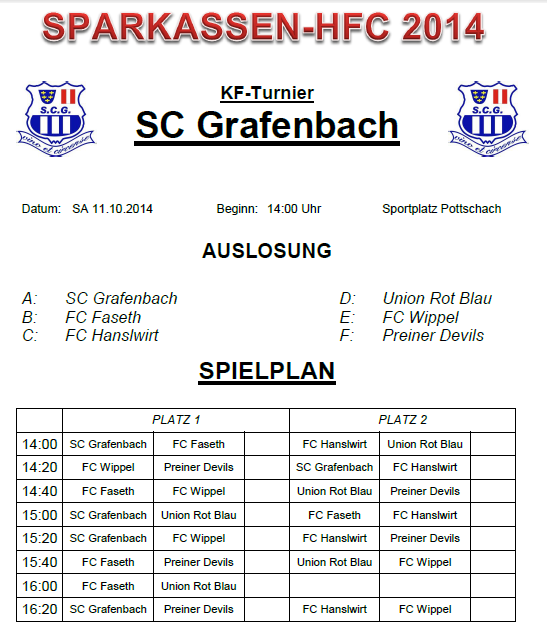 SPARKASSEN-HFC 2014

S.C.G.

KF-Turnier

SC Grafenbach

S.C.G.

Datum: SA 11.10.2014 Beginn: 14:00 Uhr Sportplatz Pottschach

AUSLOSUNG

A: SC Grafenbach
B: FC Faseth
C: FC Hanslwirt

D: Union Rot Blau
E: FC Wippel
F: Preiner Devils

SPIELPLAN

| | PLATZ 1 | | | PLATZ 2 | | |
|---|---|---|---|---|---|---|
| 14:00 | SC Grafenbach | FC Faseth | | FC Hanslwirt | Union Rot Blau | |
| 14:20 | FC Wippel | Preiner Devils | | SC Grafenbach | FC Hanslwirt | |
| 14:40 | FC Faseth | FC Wippel | | Union Rot Blau | Preiner Devils | |
| 15:00 | SC Grafenbach | Union Rot Blau | | FC Faseth | FC Hanslwirt | |
| 15:20 | SC Grafenbach | FC Wippel | | FC Hanslwirt | Preiner Devils | |
| 15:40 | FC Faseth | Preiner Devils | | Union Rot Blau | FC Wippel | |
| 16:00 | FC Faseth | Union Rot Blau | | | | |
| 16:20 | SC Grafenbach | Preiner Devils | | FC Hanslwirt | FC Wippel | |